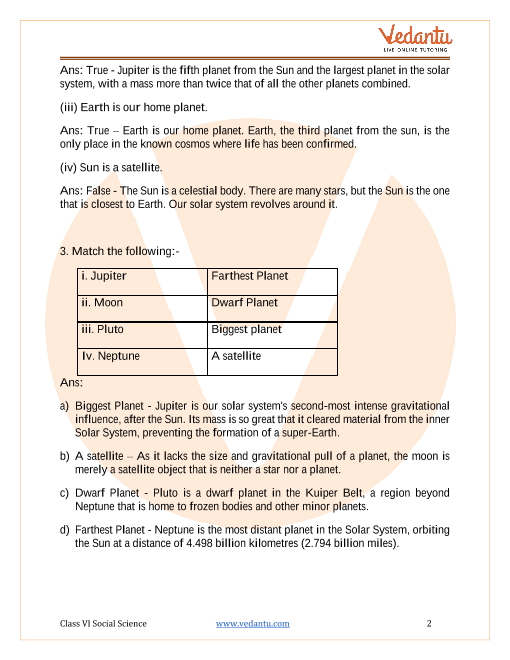 Vedantu
LIVE ONLINE TUTORING

Ans: True - Jupiter is the fifth planet from the Sun and the largest planet in the solar system, with a mass more than twice that of all the other planets combined.

(iii) Earth is our home planet.

Ans: True – Earth is our home planet. Earth, the third planet from the sun, is the only place in the known cosmos where life has been confirmed.

(iv) Sun is a satellite.

Ans: False - The Sun is a celestial body. There are many stars, but the Sun is the one that is closest to Earth. Our solar system revolves around it.

3. Match the following:-

| i. Jupiter | Farthest Planet |
|---|---|
| ii. Moon | Dwarf Planet |
| iii. Pluto | Biggest planet |
| Iv. Neptune | A satellite |

Ans:

a) Biggest Planet - Jupiter is our solar system's second-most intense gravitational influence, after the Sun. Its mass is so great that it cleared material from the inner Solar System, preventing the formation of a super-Earth.

b) A satellite – As it lacks the size and gravitational pull of a planet, the moon is merely a satellite object that is neither a star nor a planet.

c) Dwarf Planet - Pluto is a dwarf planet in the Kuiper Belt, a region beyond Neptune that is home to frozen bodies and other minor planets.

d) Farthest Planet - Neptune is the most distant planet in the Solar System, orbiting the Sun at a distance of 4.498 billion kilometres (2.794 billion miles).

Class VI Social Science www.vedantu.com 2